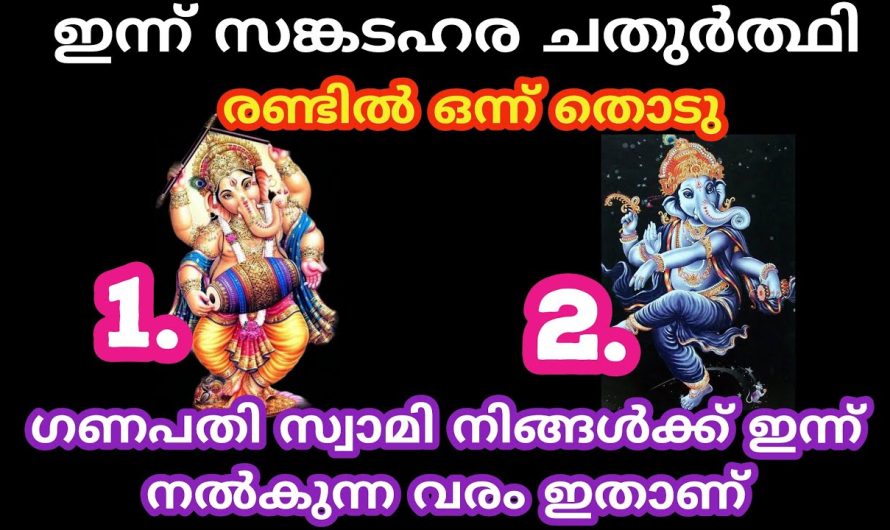 ഇന്ന് സങ്കടഹര ചതുർത്ഥി

രണ്ടിൽ ഒന്ന് തൊടു

1.

2.

ഗണപതി സ്വാമി നിങ്ങൾക്ക് ഇന്ന് നൽകുന്ന വരം ഇതാണ്